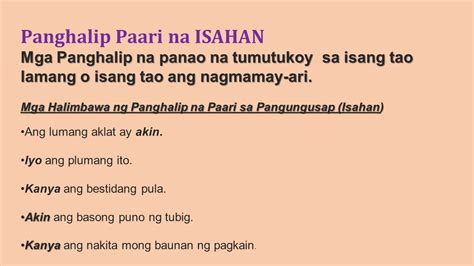 Panghalip Paari na ISAHAN
Mga Panghalip na panao na tumutukoy sa isang tao lamang o isang tao ang nagmamay-ari.

Mga Halimbawa ng Panghalip na Paari sa Pangungusap (Isahan)

•Ang lumang aklat ay akin.

•Iyo ang plumang ito.

•Kanya ang bestidang pula.

•Akin ang basong puno ng tubig.

•Kanya ang nakita mong baunan ng pagkain.